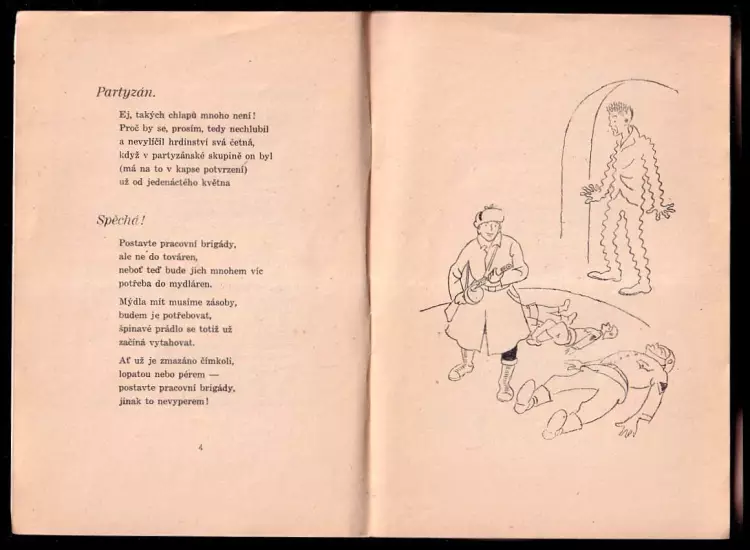 Partyzán.

Ej, takých chlapů mnoho není!
Proč by se, prosím, tedy nechlubil
a nevylíčil hrdinství svá četná,
když v partyzánské skupině on byl
(má na to v kapse potvrzení)
už od jedenáctého května

Spěchá!

Postavte pracovní brigády,
ale ne do továren,
neboť teď bude jich mnohem víc
potřeba do mydláren.

Mýdla mít musíme zásoby,
budem je potřebovat,
špinavé prádlo se totiž už
začíná vytahovat.

Ať už je zmazáno čímkoli,
lopatou nebo pérem —
postavte pracovní brigády,
jinak to nevyperem!

4